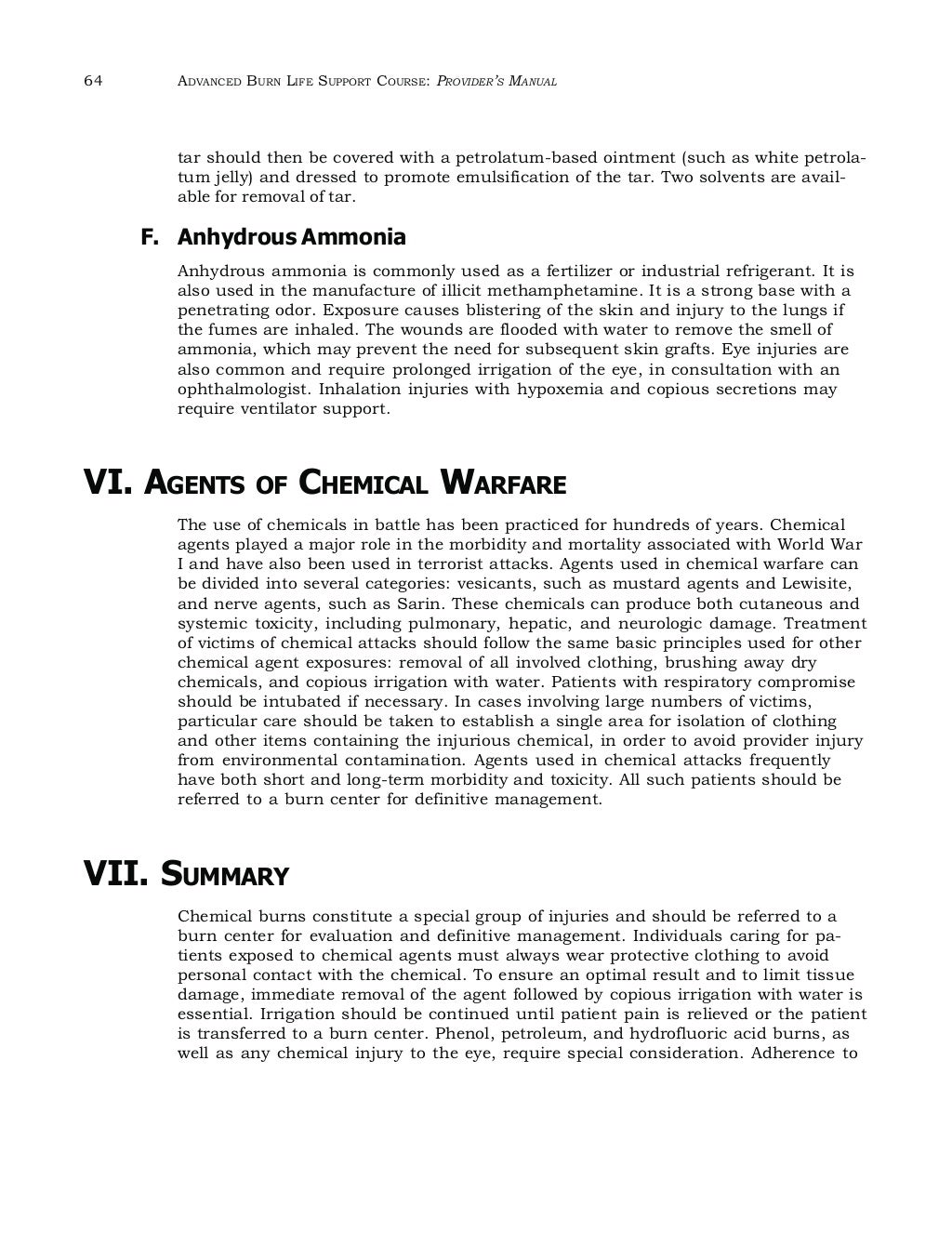 64 ADVANCED BURN LIFE SUPPORT COURSE: PROVIDER'S MANUAL

tar should then be covered with a petrolatum-based ointment (such as white petrolatum jelly) and dressed to promote emulsification of the tar. Two solvents are available for removal of tar.

F. Anhydrous Ammonia

Anhydrous ammonia is commonly used as a fertilizer or industrial refrigerant. It is also used in the manufacture of illicit methamphetamine. It is a strong base with a penetrating odor. Exposure causes blistering of the skin and injury to the lungs if the fumes are inhaled. The wounds are flooded with water to remove the smell of ammonia, which may prevent the need for subsequent skin grafts. Eye injuries are also common and require prolonged irrigation of the eye, in consultation with an ophthalmologist. Inhalation injuries with hypoxemia and copious secretions may require ventilator support.

VI. AGENTS OF CHEMICAL WARFARE

The use of chemicals in battle has been practiced for hundreds of years. Chemical agents played a major role in the morbidity and mortality associated with World War I and have also been used in terrorist attacks. Agents used in chemical warfare can be divided into several categories: vesicants, such as mustard agents and Lewisite, and nerve agents, such as Sarin. These chemicals can produce both cutaneous and systemic toxicity, including pulmonary, hepatic, and neurologic damage. Treatment of victims of chemical attacks should follow the same basic principles used for other chemical agent exposures: removal of all involved clothing, brushing away dry chemicals, and copious irrigation with water. Patients with respiratory compromise should be intubated if necessary. In cases involving large numbers of victims, particular care should be taken to establish a single area for isolation of clothing and other items containing the injurious chemical, in order to avoid provider injury from environmental contamination. Agents used in chemical attacks frequently have both short and long-term morbidity and toxicity. All such patients should be referred to a burn center for definitive management.

VII. SUMMARY

Chemical burns constitute a special group of injuries and should be referred to a burn center for evaluation and definitive management. Individuals caring for patients exposed to chemical agents must always wear protective clothing to avoid personal contact with the chemical. To ensure an optimal result and to limit tissue damage, immediate removal of the agent followed by copious irrigation with water is essential. Irrigation should be continued until patient pain is relieved or the patient is transferred to a burn center. Phenol, petroleum, and hydrofluoric acid burns, as well as any chemical injury to the eye, require special consideration. Adherence to